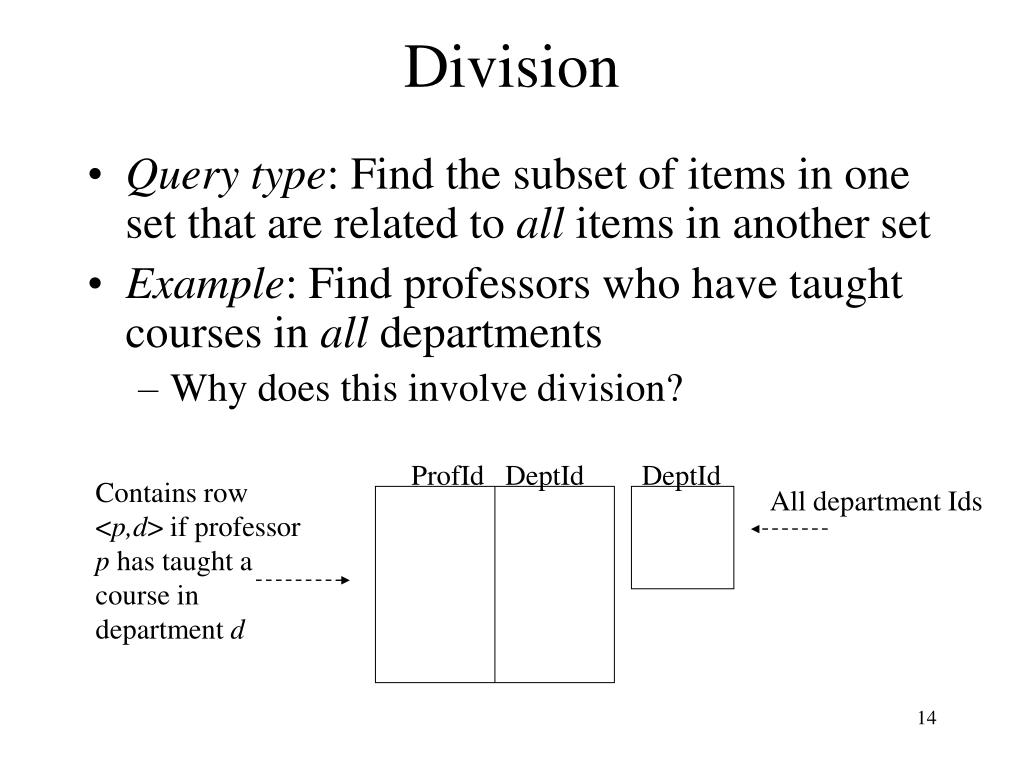 Division

• Query type: Find the subset of items in one set that are related to all items in another set
• Example: Find professors who have taught courses in all departments
- Why does this involve division?

Contains row <p,d> if professor p has taught a course in department d

ProfId DeptId

DeptId

All department Ids

14